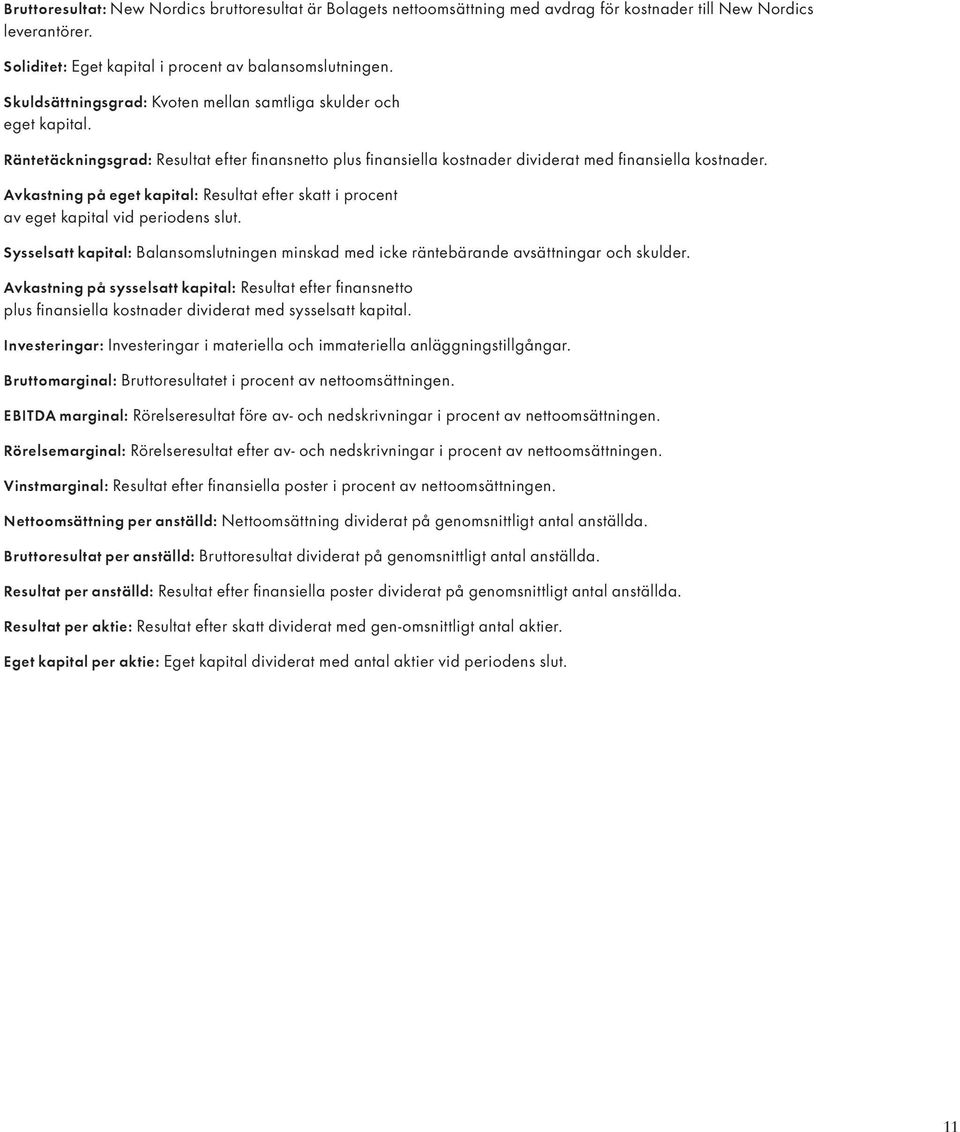 Bruttoresultat: New Nordics bruttoresultat är Bolagets nettoomsättning med avdrag för kostnader till New Nordics leverantörer.

Soliditet: Eget kapital i procent av balansomslutningen.

Skuldsättningsgrad: Kvoten mellan samtliga skulder och eget kapital.

Räntetäckningsgrad: Resultat efter finansnetto plus finansiella kostnader dividerat med finansiella kostnader.

Avkastning på eget kapital: Resultat efter skatt i procent av eget kapital vid periodens slut.

Sysselsatt kapital: Balansomslutningen minskad med icke räntebärande avsättningar och skulder.

Avkastning på sysselsatt kapital: Resultat efter finansnetto plus finansiella kostnader dividerat med sysselsatt kapital.

Investeringar: Investeringar i materiella och immateriella anläggningstillgångar.

Bruttomarginal: Bruttoresultatet i procent av nettoomsättningen.

EBITDA marginal: Rörelseresultat före av- och nedskrivningar i procent av nettoomsättningen.

Rörelsemarginal: Rörelseresultat efter av- och nedskrivningar i procent av nettoomsättningen.

Vinstmarginal: Resultat efter finansiella poster i procent av nettoomsättningen.

Nettoomsättning per anställd: Nettoomsättning dividerat på genomsnittligt antal anställda.

Bruttoresultat per anställd: Bruttoresultat dividerat på genomsnittligt antal anställda.

Resultat per anställd: Resultat efter finansiella poster dividerat på genomsnittligt antal anställda.

Resultat per aktie: Resultat efter skatt dividerat med gen-omsnittligt antal aktier.

Eget kapital per aktie: Eget kapital dividerat med antal aktier vid periodens slut.

11